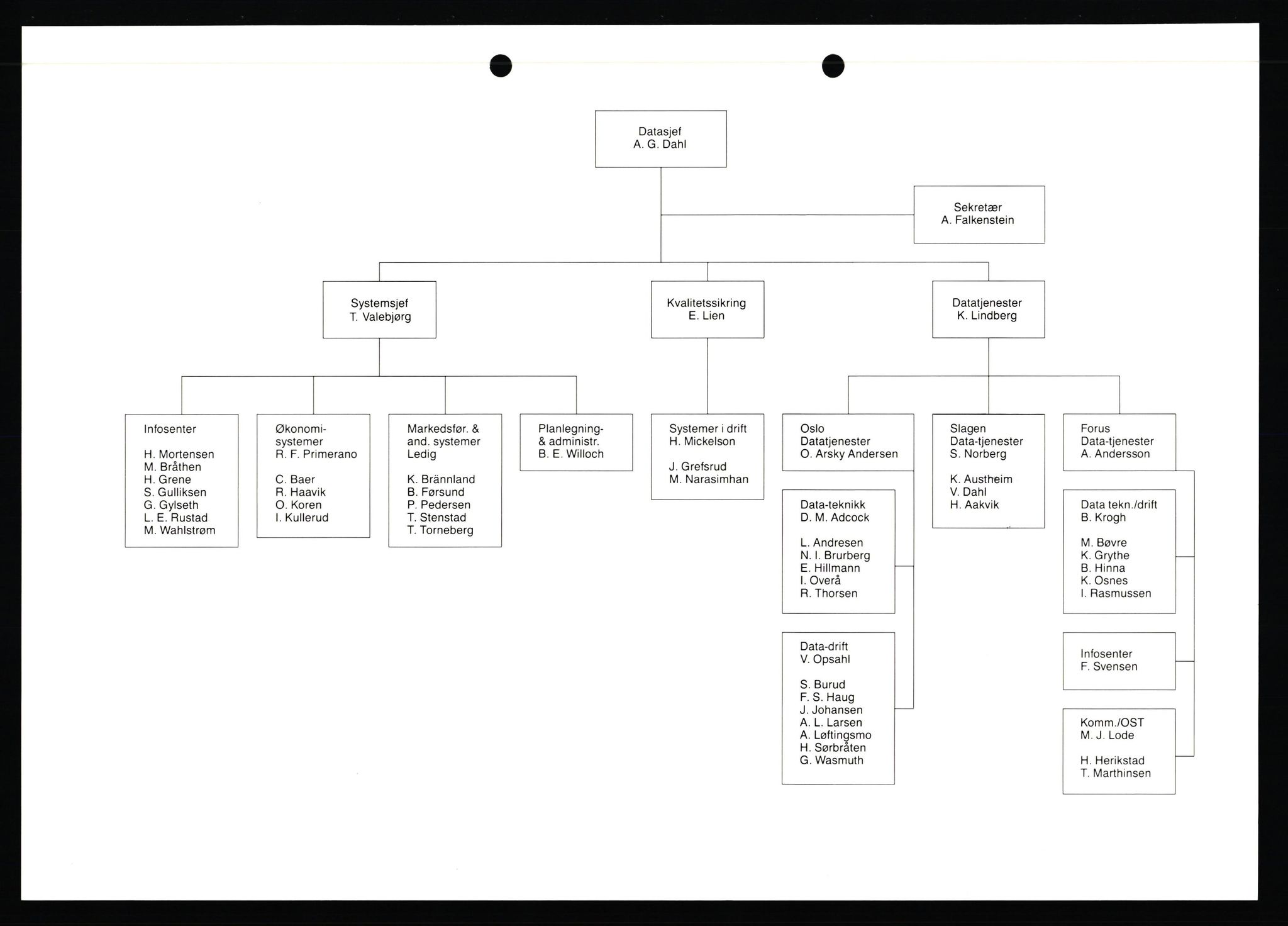 Datasjef
A. G. Dahl

Sekretær
A. Falkenstein

Systemsjef
T. Valebjørg

Kvalitetssikring
E. Lien

Datatjenester
K. Lindberg

Infosenter

H. Mortensen
M. Bråthen
H. Grene
S. Gulliksen
G. Gylseth
L. E. Rustad
M. Wahlstrøm

Økonomi-systemer
R. F. Primerano

C. Baer
R. Haavik
O. Koren
I. Kullerud

Markedsfør. &
and. systemer
Ledig

K. Brännland
B. Førsund
P. Pedersen
T. Stenstad
T. Torneberg

Planlegning-
& administr.
B. E. Willoch

Systemer i drift
H. Mickelson

J. Grefsrud
M. Narasimhan

Oslo
Datatjenester
O. Arsky Andersen

Data-teknikk
D. M. Adcock

L. Andresen
N. I. Brurberg
E. Hillmann
I. Overå
R. Thorsen

Data-drift
V. Opsahl

S. Burud
F. S. Haug
J. Johansen
A. L. Larsen
A. Løftingsmo
H. Sørbråten
G. Wasmuth

Slagen
Data-tjenester
S. Norberg

K. Austheim
V. Dahl
H. Aakvik

Forus
Data-tjenester
A. Andersson

Data tekn./drift
B. Krogh

M. Bøvre
K. Grythe
B. Hinna
K. Osnes
I. Rasmussen

Infosenter
F. Svensen

Komm./OST
M. J. Lode

H. Herikstad
T. Marthinsen